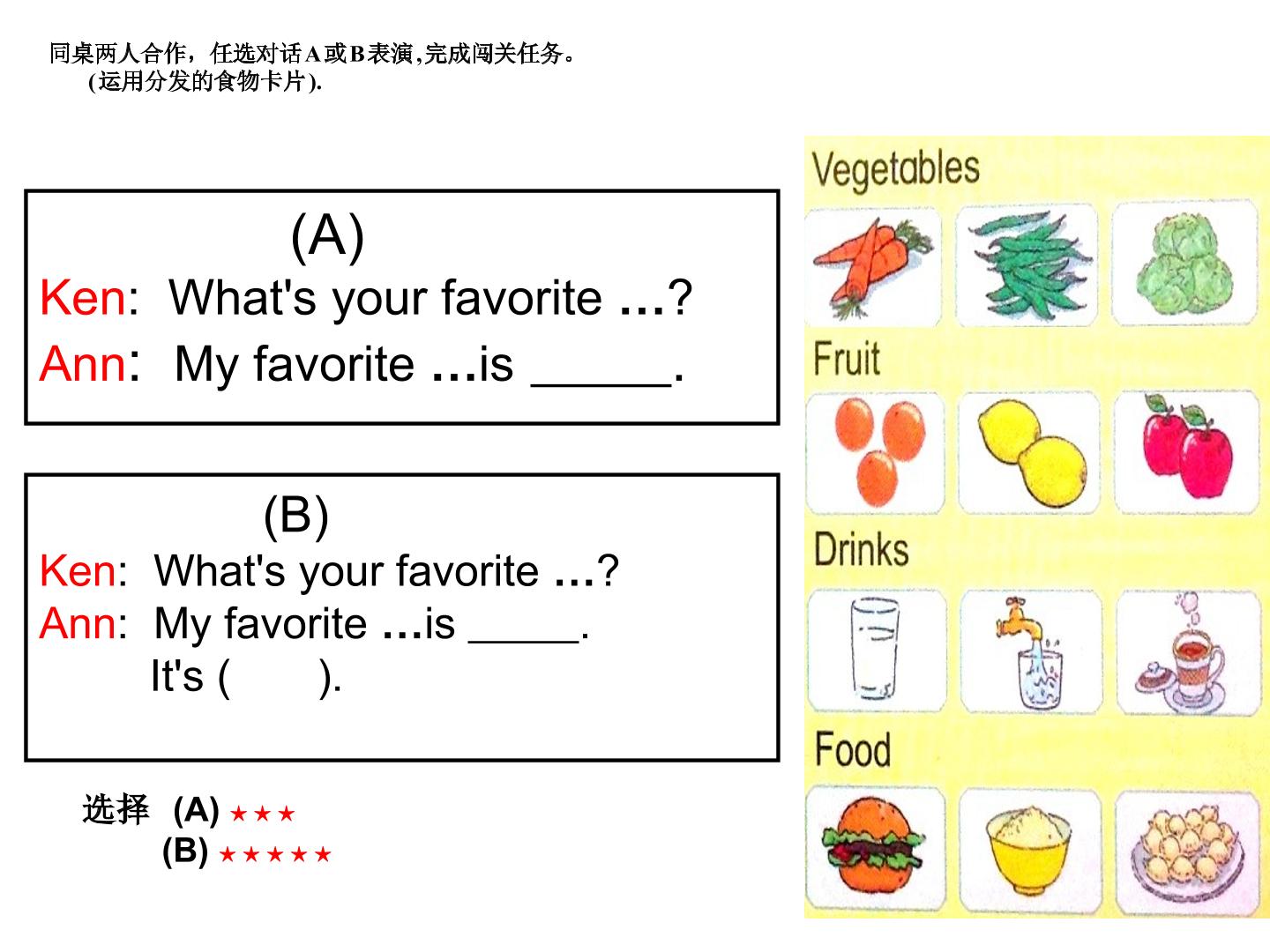 同桌两人合作，任选对话A或B表演,完成闯关任务。
(运用分发的食物卡片).

(A)
Ken: What's your favorite ...?
Ann: My favorite ...is ____.

(B)
Ken: What's your favorite ...?
Ann: My favorite ...is ____.
It's ( ).

选择 (A) ★★★
(B) ★★★★★

Vegetables

Fruit

Drinks

Food